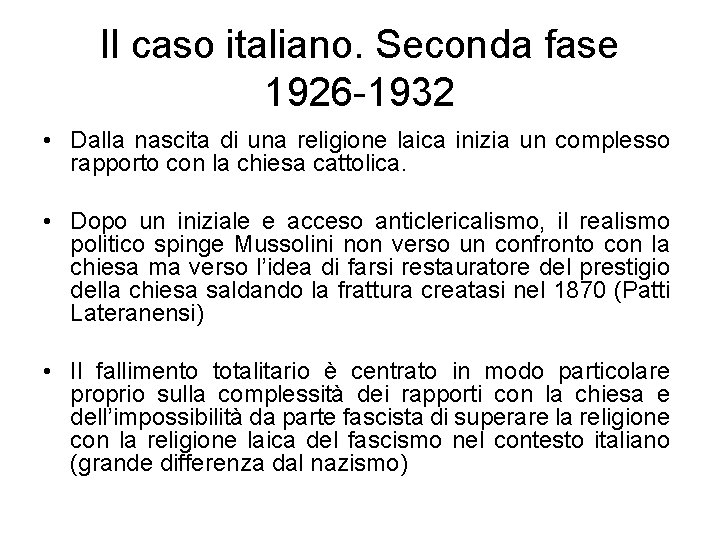 Il caso italiano. Seconda fase 1926-1932

• Dalla nascita di una religione laica inizia un complesso rapporto con la chiesa cattolica.

• Dopo un iniziale e acceso anticlericalismo, il realismo politico spinge Mussolini non verso un confronto con la chiesa ma verso l'idea di farsi restauratore del prestigio della chiesa saldando la frattura creatasi nel 1870 (Patti Lateranensi)

• Il fallimento totalitario è centrato in modo particolare proprio sulla complessità dei rapporti con la chiesa e dell'impossibilità da parte fascista di superare la religione con la religione laica del fascismo nel contesto italiano (grande differenza dal nazismo)